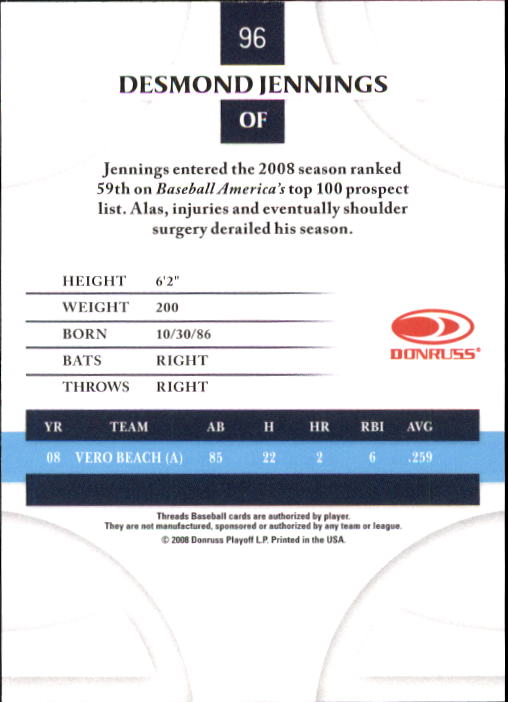 96

DESMOND JENNINGS

OF

Jennings entered the 2008 season ranked 59th on Baseball America's top 100 prospect list. Alas, injuries and eventually shoulder surgery derailed his season.

HEIGHT 6'2"
WEIGHT 200
BORN 10/30/86
BATS RIGHT
THROWS RIGHT

DONRUSS®

| YR | TEAM | AB | H | HR | RBI | AVG |
|---|---|---|---|---|---|---|
| 08 | VERO BEACH (A) | 85 | 22 | 2 | 6 | .259 |

Threads Baseball cards are authorized by player.
They are not manufactured, sponsored or authorized by any team or league.
© 2008 Donruss Playoff L.P. Printed in the USA.